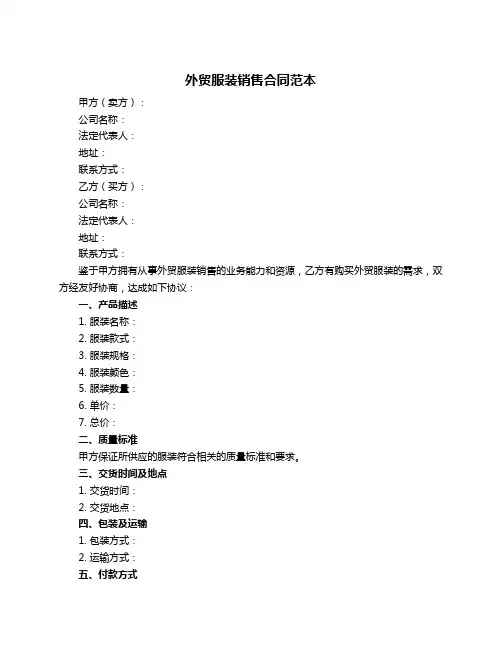 外贸服装销售合同范本

甲方（卖方）：

公司名称：

法定代表人：

地址：

联系方式：

乙方（买方）：

公司名称：

法定代表人：

地址：

联系方式：

鉴于甲方拥有从事外贸服装销售的业务能力和资源，乙方有购买外贸服装的需求，双方经友好协商，达成如下协议：

一、产品描述

1. 服装名称：

2. 服装款式：

3. 服装规格：

4. 服装颜色：

5. 服装数量：

6. 单价：

7. 总价：

二、质量标准

甲方保证所供应的服装符合相关的质量标准和要求。

三、交货时间及地点

1. 交货时间：

2. 交货地点：

四、包装及运输

1. 包装方式：

2. 运输方式：

五、付款方式